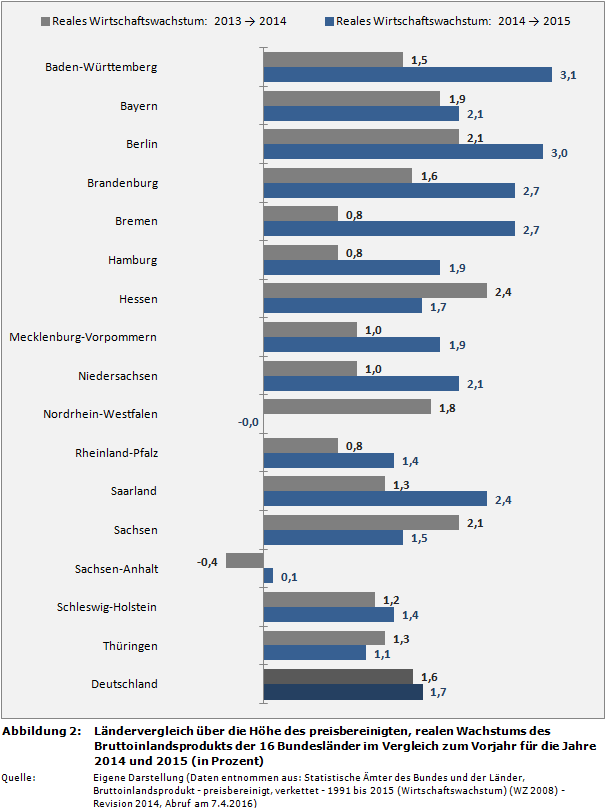 Reales Wirtschaftswachstum: 2013 → 2014 Reales Wirtschaftswachstum: 2014 → 2015

Baden-Württemberg 1,5 3,1
Bayern 1,9 2,1
Berlin 2,1 3,0
Brandenburg 1,6 2,7
Bremen 0,8 2,7
Hamburg 0,8 1,9
Hessen 2,4 1,7
Mecklenburg-Vorpommern 1,0 1,9
Niedersachsen 1,0 2,1
Nordrhein-Westfalen 1,8 -0,0
Rheinland-Pfalz 0,8 1,4
Saarland 1,3 2,4
Sachsen 2,1 1,5
Sachsen-Anhalt -0,4 0,1
Schleswig-Holstein 1,2 1,4
Thüringen 1,3 1,1
Deutschland 1,6 1,7

Abbildung 2: Ländervergleich über die Höhe des preisbereinigten, realen Wachstums des Bruttoinlandsprodukts der 16 Bundesländer im Vergleich zum Vorjahr für die Jahre 2014 und 2015 (in Prozent)

Quelle: Eigene Darstellung (Daten entnommen aus: Statistische Ämter des Bundes und der Länder, Bruttoinlandsprodukt - preisbereinigt, verkettet - 1991 bis 2015 (Wirtschaftswachstum) (WZ 2008) - Revision 2014, Abruf am 7.4.2016)